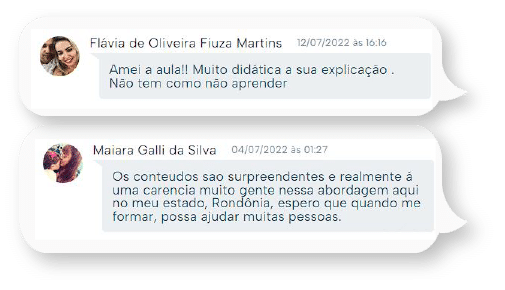 Flávia de Oliveira Fiuza Martins 12/07/2022 às 16:16

Amei a aula!! Muito didática a sua explicação . Não tem como não aprender

Maiara Galli da Silva 04/07/2022 às 01:27

Os conteudos sao surpreendentes e realmente á uma carencia muito gente nessa abordagem aqui no meu estado, Rondônia, espero que quando me formar, possa ajudar muitas pessoas.